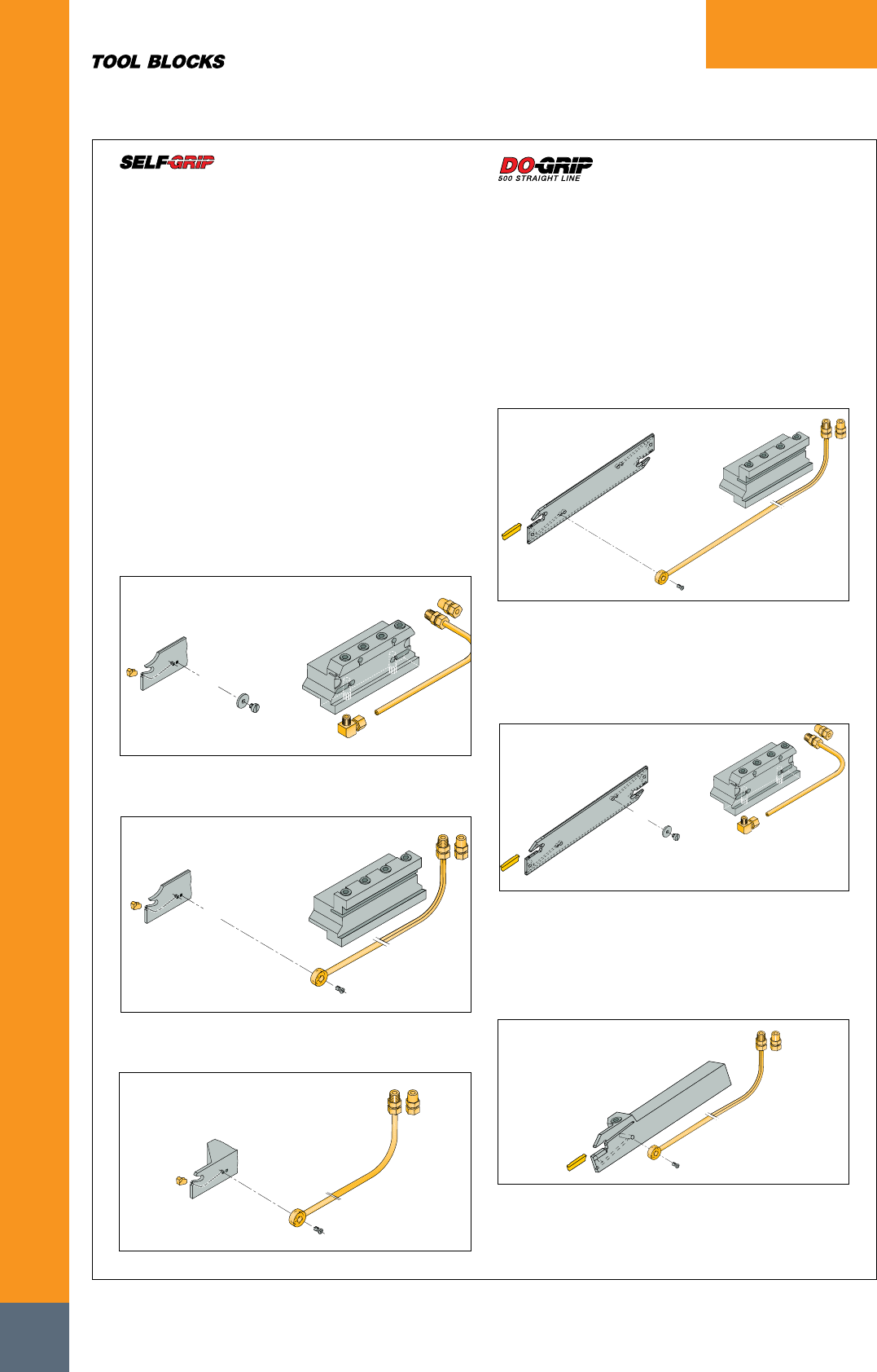 TOOL BLOCKS

SELF-GRIP

DO-GRIP
500 STRAIGHT LINE